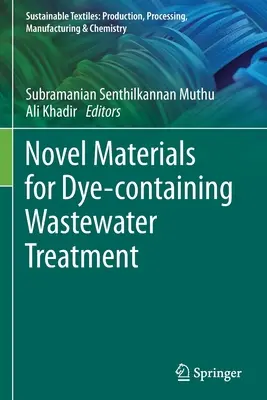 Sustainable Textiles: Production, Processing, Manufacturing & Chemistry

Subramanian Senthilkannan Muthu
Ali Khadir Editors

Novel Materials for Dye-containing Wastewater Treatment

Springer